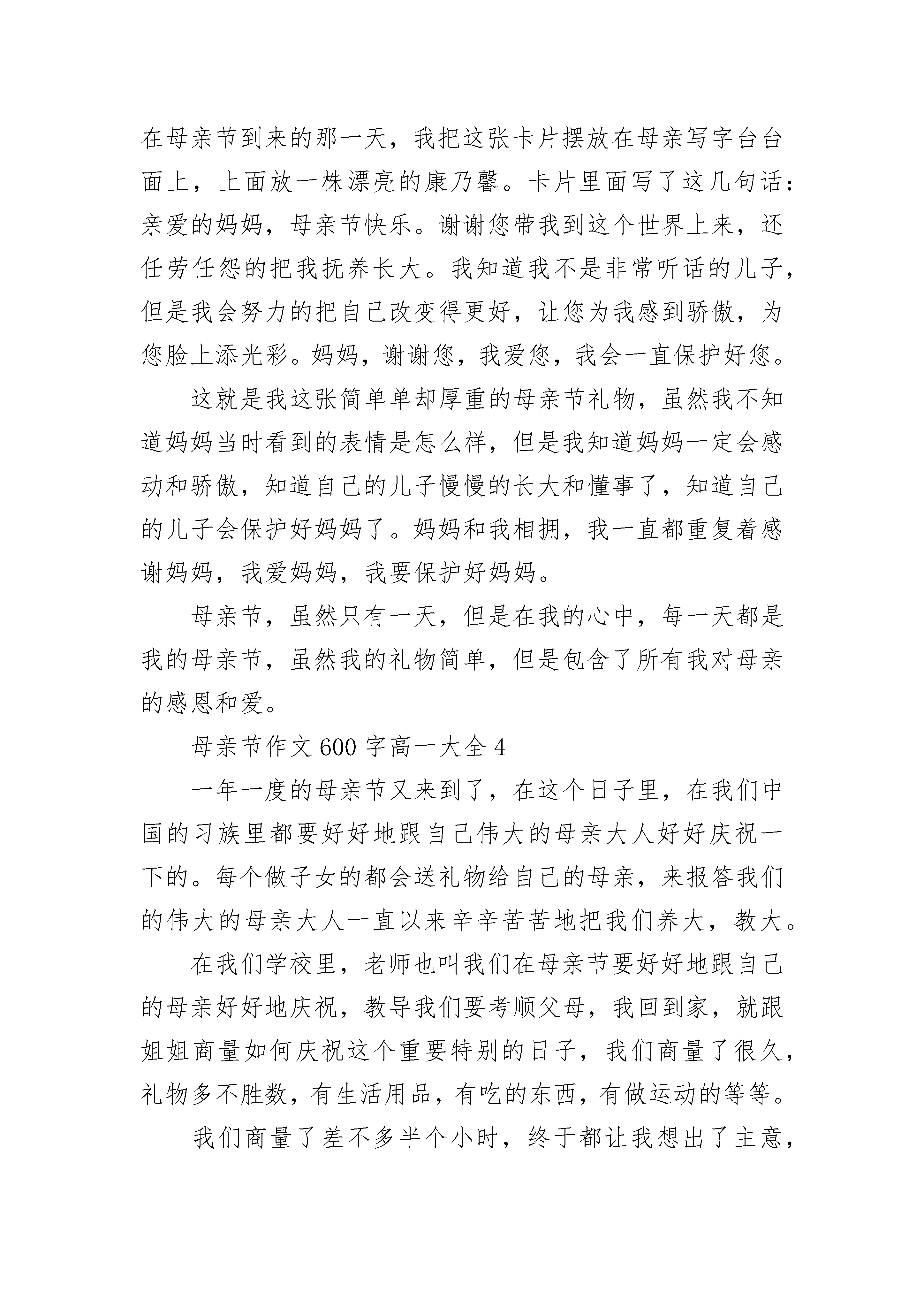 在母亲节到来的那一天，我把这张卡片摆放在母亲写字台台面上，上面放一株漂亮的康乃馨。卡片里面写了这几句话：亲爱的妈妈，母亲节快乐。谢谢您带我到这个世界上来，还任劳任怨的把我抚养长大。我知道我不是非常听话的儿子，但是我会努力的把自己改变得更好，让您为我感到骄傲，为您脸上添光彩。妈妈，谢谢您，我爱您，我会一直保护好您。

这就是我这张简单单却厚重的母亲节礼物，虽然我不知道妈妈当时看到的表情是怎么样，但是我知道妈妈一定会感动和骄傲，知道自己的儿子慢慢的长大和懂事了，知道自己的儿子会保护好妈妈了。妈妈和我相拥，我一直都重复着感谢妈妈，我爱妈妈，我要保护好妈妈。

母亲节，虽然只有一天，但是在我的心中，每一天都是我的母亲节，虽然我的礼物简单，但是包含了所有我对母亲的感恩和爱。

母亲节作文600字高一大全4

一年一度的母亲节又来到了，在这个日子里，在我们中国的习族里都要好好地跟自己伟大的母亲大人好好庆祝一下的。每个做子女的都会送礼物给自己的母亲，来报答我们的伟大的母亲大人一直以来辛辛苦苦地把我们养大，教大。

在我们学校里，老师也叫我们在母亲节要好好地跟自己的母亲好好地庆祝，教导我们要考顺父母，我回到家，就跟姐姐商量如何庆祝这个重要特别的日子，我们商量了很久，礼物多不胜数，有生活用品，有吃的东西，有做运动的等等。

我们商量了差不多半个小时，终于都让我想出了主意，